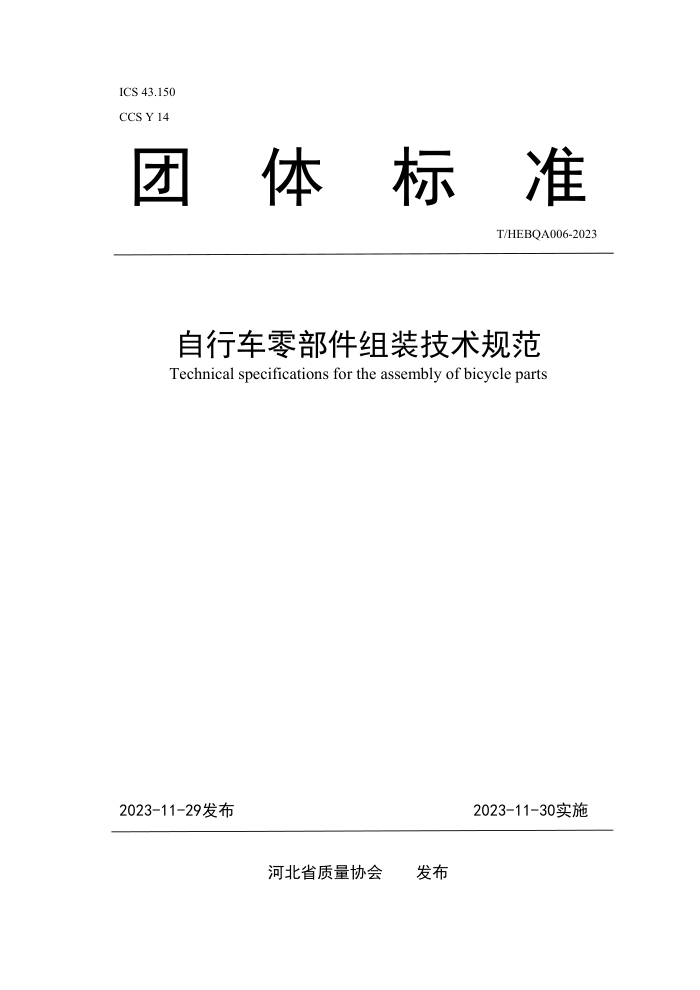 ICS 43.150
CCS Y 14

团 体 标 准

T/HEBQA006-2023

自行车零部件组装技术规范
Technical specifications for the assembly of bicycle parts

2023-11-29发布

2023-11-30实施

河北省质量协会 发布